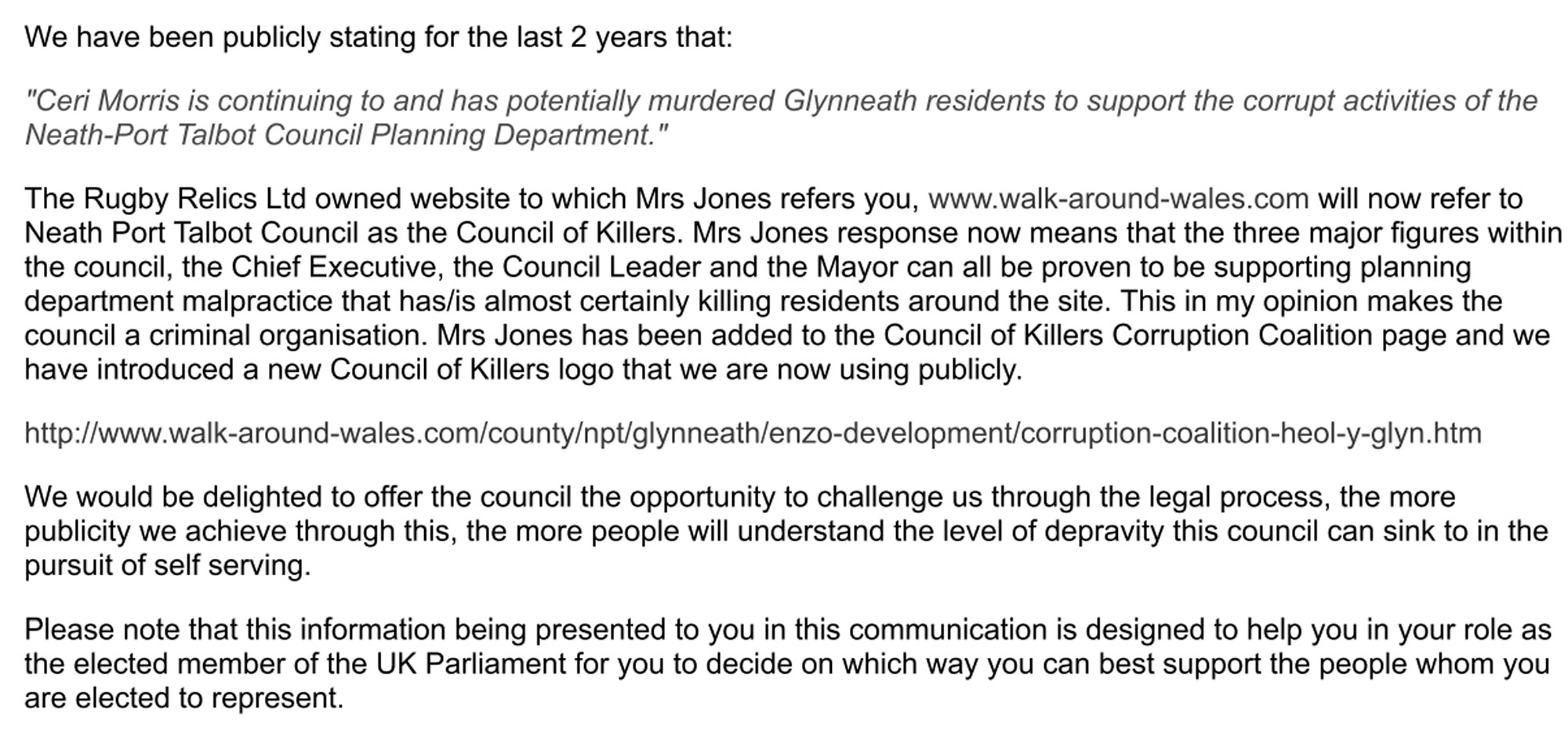 We have been publicly stating for the last 2 years that:

"Ceri Morris is continuing to and has potentially murdered Glynneath residents to support the corrupt activities of the Neath-Port Talbot Council Planning Department."

The Rugby Relics Ltd owned website to which Mrs Jones refers you, www.walk-around-wales.com will now refer to Neath Port Talbot Council as the Council of Killers. Mrs Jones response now means that the three major figures within the council, the Chief Executive, the Council Leader and the Mayor can all be proven to be supporting planning department malpractice that has/is almost certainly killing residents around the site. This in my opinion makes the council a criminal organisation. Mrs Jones has been added to the Council of Killers Corruption Coalition page and we have introduced a new Council of Killers logo that we are now using publicly.

http://www.walk-around-wales.com/county/npt/glynneath/enzo-development/corruption-coalition-heol-y-glyn.htm

We would be delighted to offer the council the opportunity to challenge us through the legal process, the more publicity we achieve through this, the more people will understand the level of depravity this council can sink to in the pursuit of self serving.

Please note that this information being presented to you in this communication is designed to help you in your role as the elected member of the UK Parliament for you to decide on which way you can best support the people whom you are elected to represent.